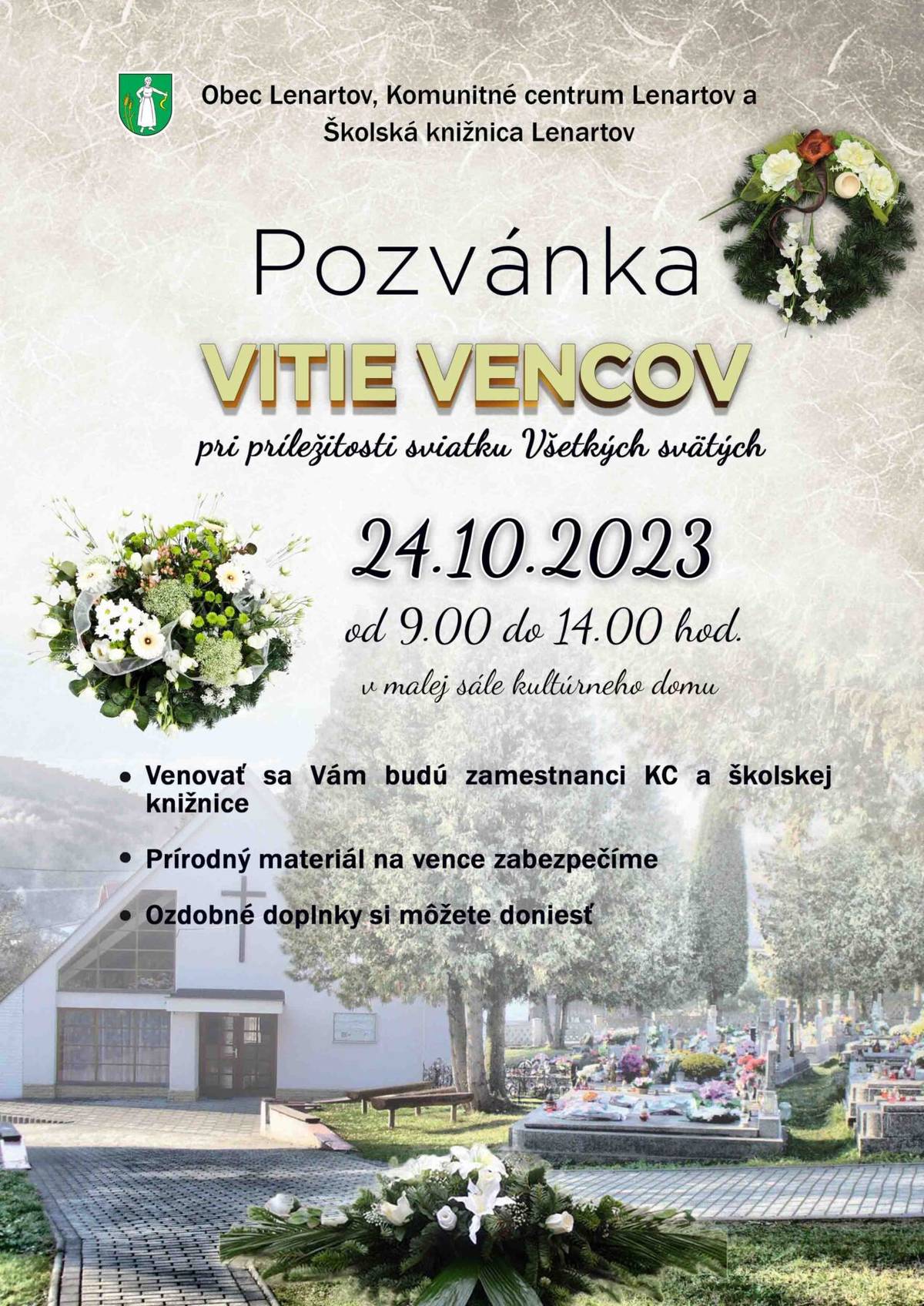 Obec Lenartov, Komunitné centrum Lenartov a Školská knižnica Lenartov

Pozvánka

VITIE VENCOV

pri príležitosti sviatku Všetkých svätých

24.10.2023

od 9.00 do 14.00 hod.

v malej sále kultúrneho domu

• Venovať sa Vám budú zamestnanci KC a školskej knižnice

• Prírodný materiál na vence zabezpečíme

• Ozdobné doplnky si môžete doniesť